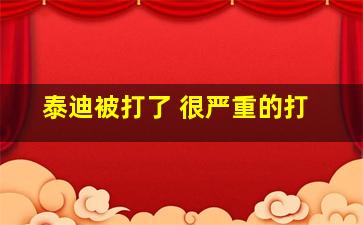 泰迪被打了 很严重的打